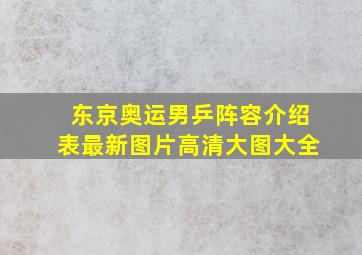 东京奥运男乒阵容介绍表最新图片高清大图大全